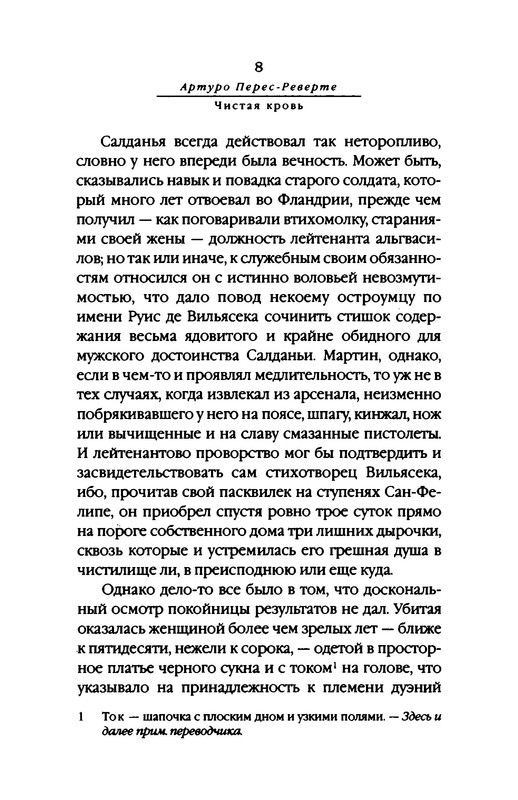 8
Артуро Перес-Реверте
Чистая кровь

Салданья всегда действовал так неторопливо, словно у него впереди была вечность. Может быть, сказывались навык и повадка старого солдата, который много лет отвоевал во Фландрии, прежде чем получил — как поговаривали втихомолку, стараниями своей жены — должность лейтенанта альгвасилов; но так или иначе, к служебным своим обязанностям относился он с истинно воловьей невозмутимостью, что дало повод некоему остроумцу по имени Руис де Вильясека сочинить стишок содержания весьма ядовитого и крайне обидного для мужского достоинства Салданьи. Мартин, однако, если в чем-то и проявлял медлительность, то уж не в тех случаях, когда извлекал из арсенала, неизменно побрякивавшего у него на поясе, шпагу, кинжал, нож или вычищенные и на славу смазанные пистолеты. И лейтенантово проворство мог бы подтвердить и засвидетельствовать сам стихотворец Вильясека, ибо, прочитав свой пасквилек на ступенях Сан-Фелипе, он приобрел спустя ровно трое суток прямо на пороге собственного дома три лишних дырочки, сквозь которые и устремилась его грешная душа в чистилище ли, в преисподнюю или еще куда.

Однако дело-то все было в том, что доскональный осмотр покойницы результатов не дал. Убитая оказалась женщиной более чем зрелых лет — ближе к пятидесяти, нежели к сорока, — одетой в просторное платье черного сукна и с током$^1$ на голове, что указывало на принадлежность к племени дуэний

1 Ток — шапочка с плоским дном и узкими полями. — Здесь и далее прим. переводчика.